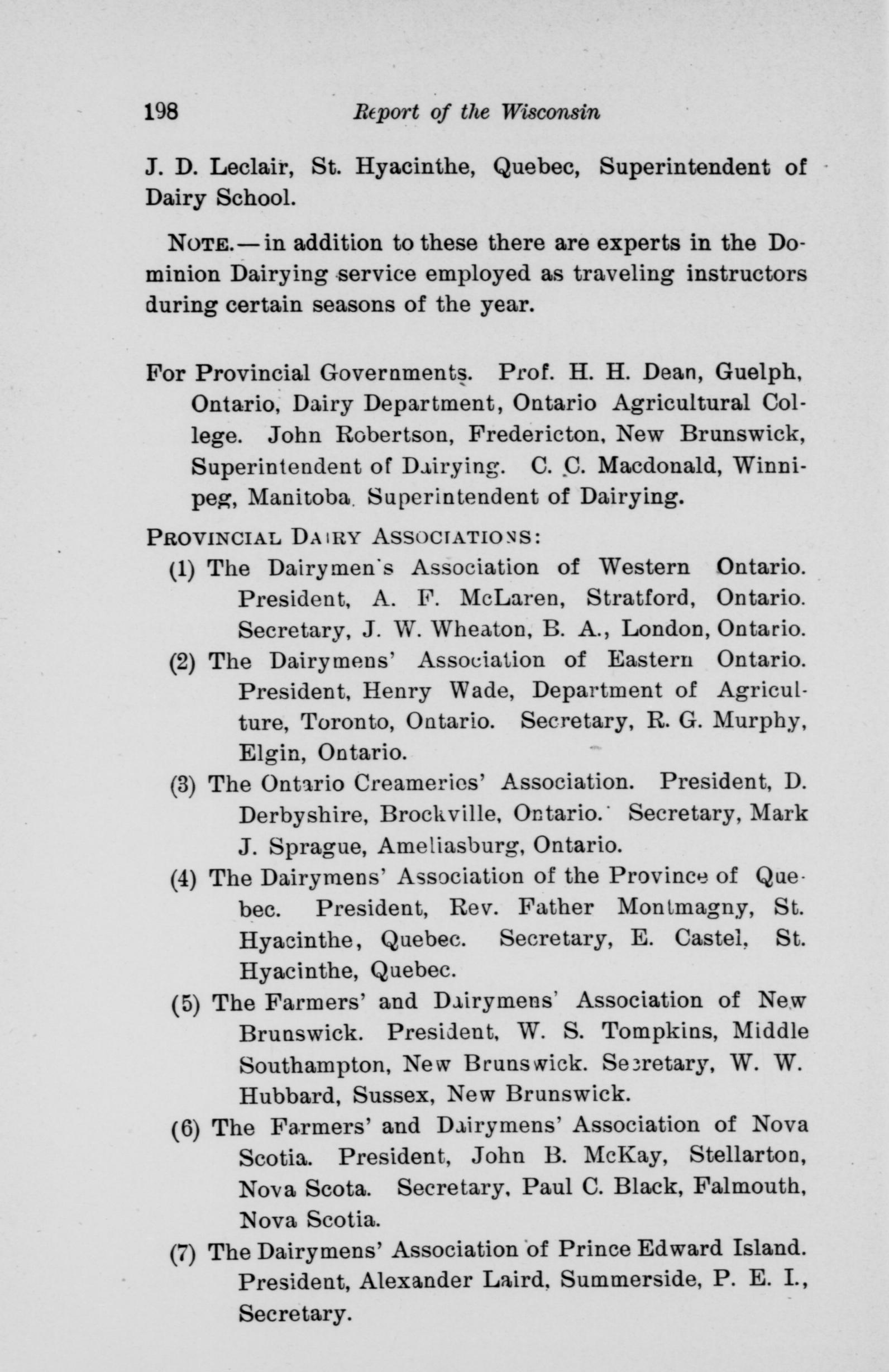 198 Report of the Wisconsin

J. D. Leclair, St. Hyacinthe, Quebec, Superintendent of Dairy School.

NOTE.—in addition to these there are experts in the Dominion Dairying service employed as traveling instructors during certain seasons of the year.

For Provincial Governments. Prof. H. H. Dean, Guelph, Ontario, Dairy Department, Ontario Agricultural College. John Robertson, Fredericton, New Brunswick, Superintendent of Dairying. C. C. Macdonald, Winnipeg, Manitoba, Superintendent of Dairying.

PROVINCIAL DAIRY ASSOCIATIONS:

(1) The Dairymen's Association of Western Ontario. President, A. F. McLaren, Stratford, Ontario. Secretary, J. W. Wheaton, B. A., London, Ontario.

(2) The Dairymens' Association of Eastern Ontario. President, Henry Wade, Department of Agriculture, Toronto, Ontario. Secretary, R. G. Murphy, Elgin, Ontario.

(3) The Ontario Creameries' Association. President, D. Derbyshire, Brockville, Ontario. Secretary, Mark J. Sprague, Ameliasburg, Ontario.

(4) The Dairymens' Association of the Province of Quebec. President, Rev. Father Montmagny, St. Hyacinthe, Quebec. Secretary, E. Castel, St. Hyacinthe, Quebec.

(5) The Farmers' and Dairymens' Association of New Brunswick. President, W. S. Tompkins, Middle Southampton, New Brunswick. Secretary, W. W. Hubbard, Sussex, New Brunswick.

(6) The Farmers' and Dairymens' Association of Nova Scotia. President, John B. McKay, Stellarton, Nova Scota. Secretary, Paul C. Black, Falmouth, Nova Scotia.

(7) The Dairymens' Association of Prince Edward Island. President, Alexander Laird, Summerside, P. E. I., Secretary.